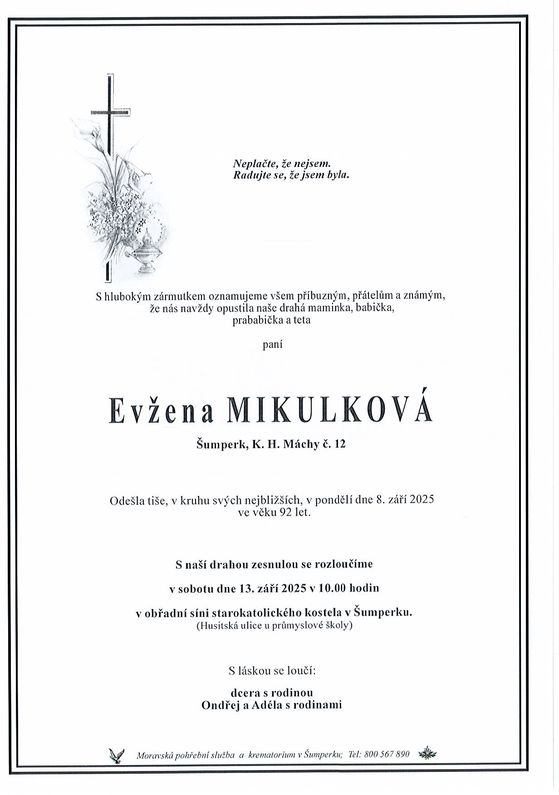 Neplačte, že nejsem.
Radujte se, že jsem byla.

S hlubokým zármutkem oznamujeme všem příbuzným, přátelům a známým, že nás navždy opustila naše drahá maminka, babička, prababička a teta

paní

Evžena MIKULKOVÁ

Šumperk, K. H. Máchy č. 12

Odešla tiše, v kruhu svých nejbližších, v pondělí dne 8. září 2025 ve věku 92 let.

S naší drahou zesnulou se rozloučíme

v sobotu dne 13. září 2025 v 10.00 hodin

v obřadní síni starokatolického kostela v Šumperku.
(Husitská ulice u průmyslové školy)

S láskou se loučí:

dcera s rodinou
Ondřej a Adéla s rodinami

Moravská pohřební služba a krematorium v Šumperku; Tel: 800 567 890